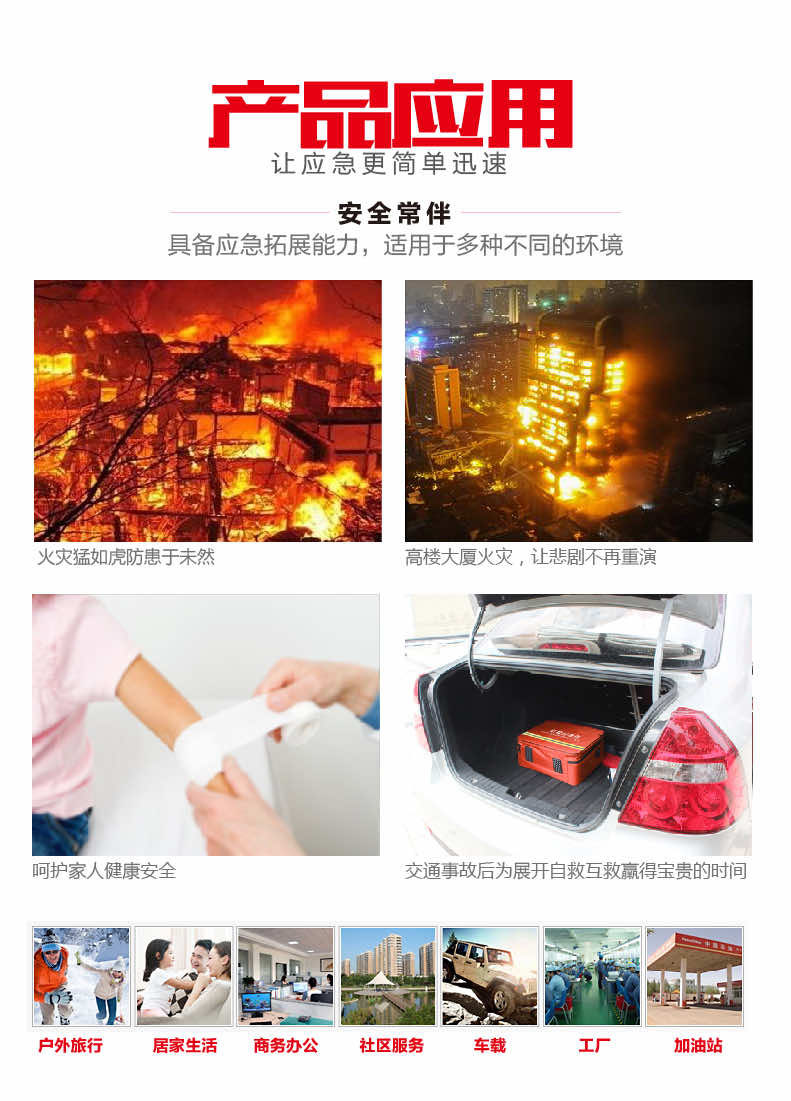 产品应用
让应急更简单迅速

安全常伴
具备应急拓展能力，适用于多种不同的环境

火灾猛如虎防患于未然

高楼大厦火灾，让悲剧不再重演

呵护家人健康安全

交通事故后为展开自救互救赢得宝贵的时间

户外旅行 居家生活 商务办公 社区服务 车载 工厂 加油站